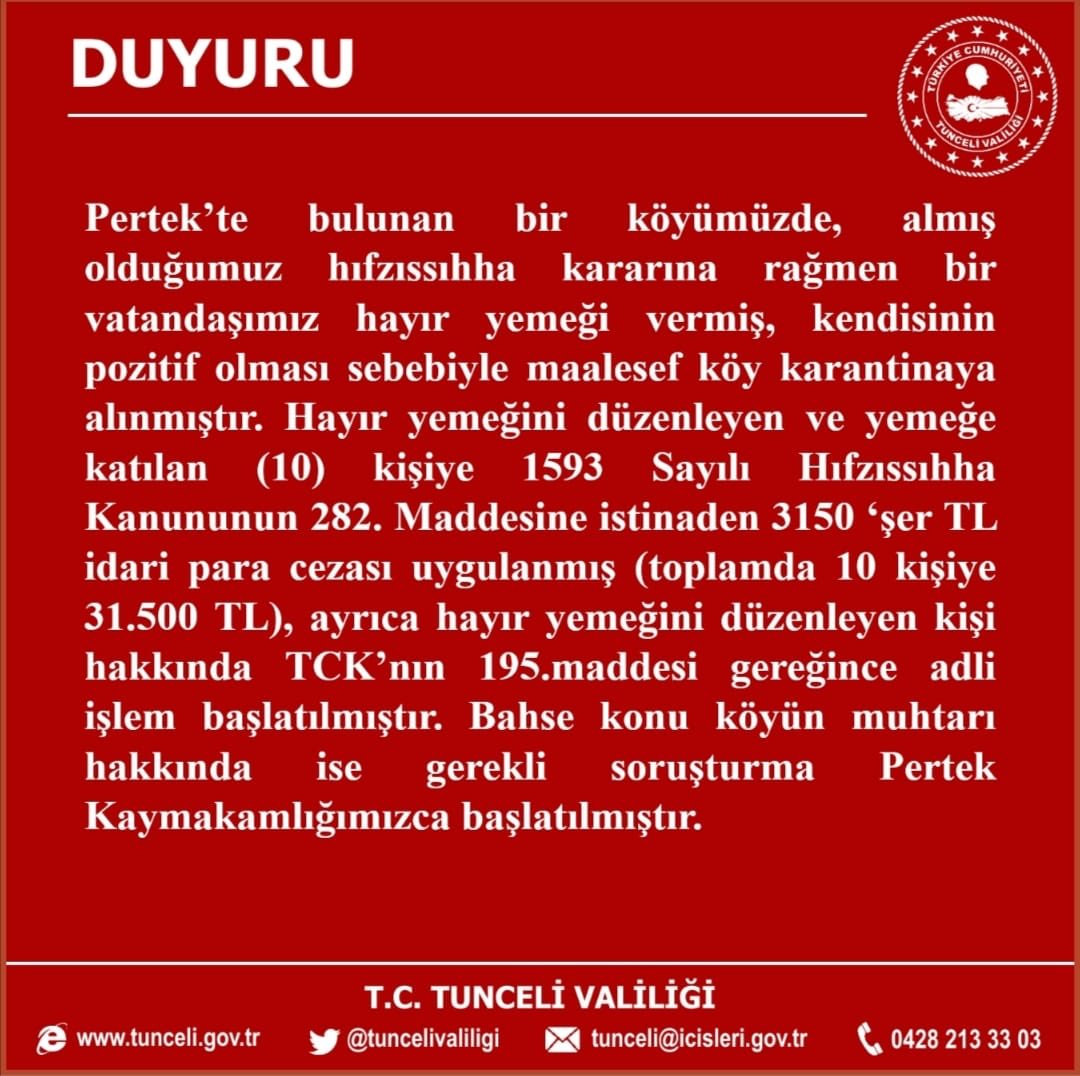 DUYURU

TÜRKİYE CUMHURİYETİ
TUNCELİ VALİLİĞİ

Pertek'te bulunan bir köyümüzde, almış olduğumuz hıfzıssıhha kararına rağmen bir vatandaşımız hayır yemeği vermiş, kendisinin pozitif olması sebebiyle maalesef köy karantinaya alınmıştır. Hayır yemeğini düzenleyen ve yemeğe katılan (10) kişiye 1593 Sayılı Hıfzıssıhha Kanununun 282. Maddesine istinaden 3150 'şer TL idari para cezası uygulanmış (toplamda 10 kişiye 31.500 TL), ayrıca hayır yemeğini düzenleyen kişi hakkında TCK'nın 195.maddesi gereğince adli işlem başlatılmıştır. Bahse konu köyün muhtarı hakkında ise gerekli soruşturma Pertek Kaymakamlığımızca başlatılmıştır.

T.C. TUNCELİ VALİLİĞİ

www.tunceli.gov.tr @tuncelivaliligi tunceli@icisleri.gov.tr 0428 213 33 03